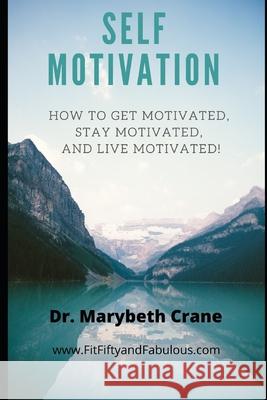 SELF
MOTIVATION

HOW TO GET MOTIVATED,
STAY MOTIVATED,
AND LIVE MOTIVATED!

Dr. Marybeth Crane

www.FitFiftyandFabulous.com

Kraina Książek